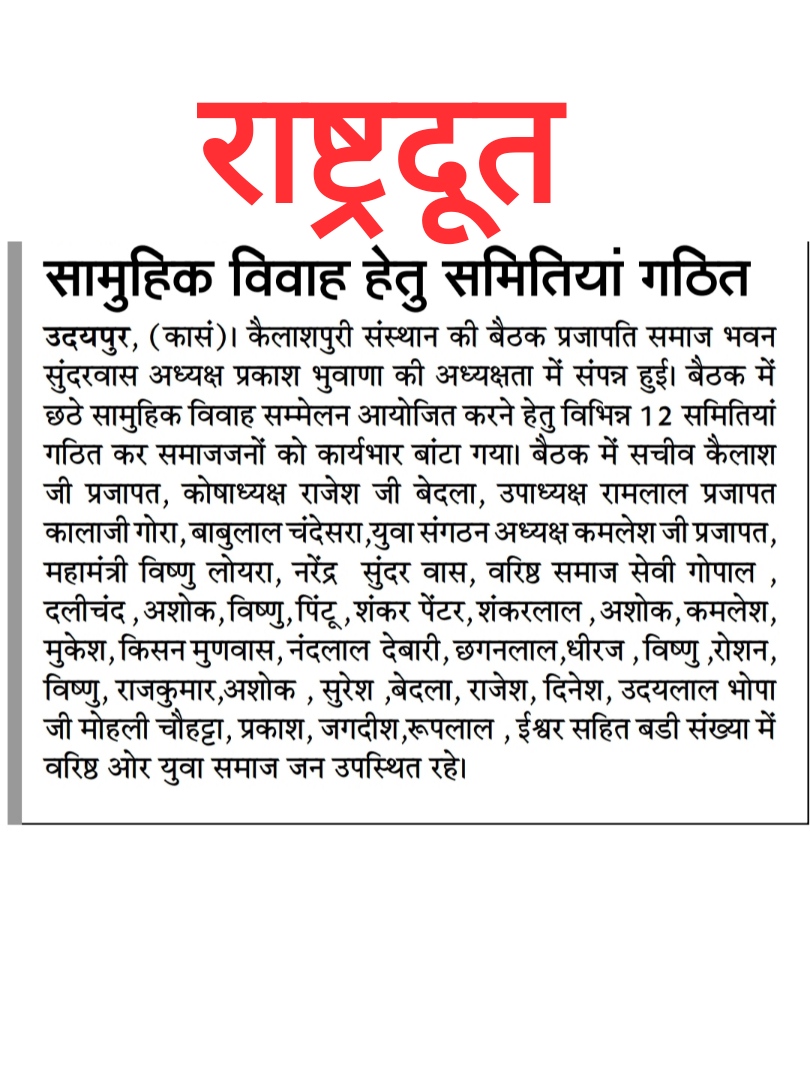 राष्ट्रदूत

सामुहिक विवाह हेतु समितियां गठित

उदयपुर, (कासं)। कैलाशपुरी संस्थान की बैठक प्रजापति समाज भवन सुंदरवास अध्यक्ष प्रकाश भुवाणा की अध्यक्षता में संपन्न हुई। बैठक में छठे सामुहिक विवाह सम्मेलन आयोजित करने हेतु विभिन्न 12 समितियां गठित कर समाजजनों को कार्यभार बांटा गया। बैठक में सचीव कैलाश जी प्रजापत, कोषाध्यक्ष राजेश जी बेदला, उपाध्यक्ष रामलाल प्रजापत कालाजी गोरा, बाबुलाल चंदेसरा,युवा संगठन अध्यक्ष कमलेश जी प्रजापत, महामंत्री विष्णु लोयरा, नरेंद्र सुंदर वास, वरिष्ठ समाज सेवी गोपाल , दलीचंद , अशोक, विष्णु, पिंटू , शंकर पेंटर, शंकरलाल , अशोक, कमलेश, मुकेश, किसन मुणवास, नंदलाल देबारी, छगनलाल,धीरज , विष्णु ,रोशन, विष्णु, राजकुमार,अशोक , सुरेश ,बेदला, राजेश, दिनेश, उदयलाल भोपा जी मोहली चौहट्टा, प्रकाश, जगदीश,रूपलाल , ईश्वर सहित बडी संख्या में वरिष्ठ ओर युवा समाज जन उपस्थित रहे।